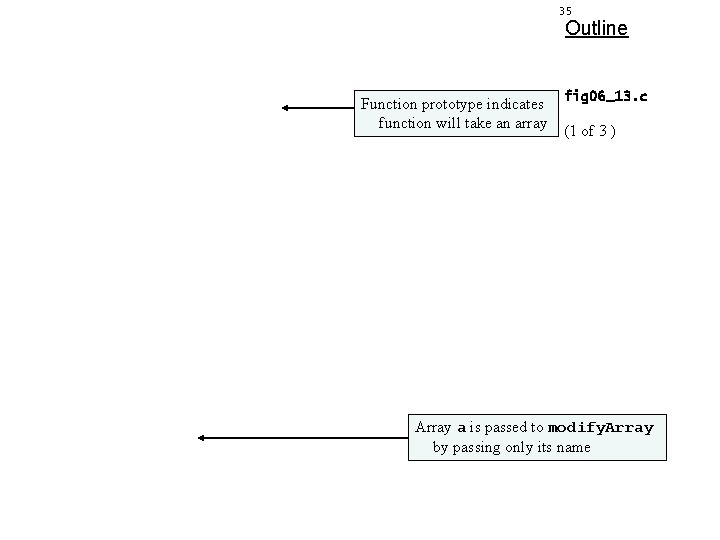 35

Outline

Function prototype indicates function will take an array

fig06_13.c

(1 of 3 )

Array a is passed to modifyArray by passing only its name